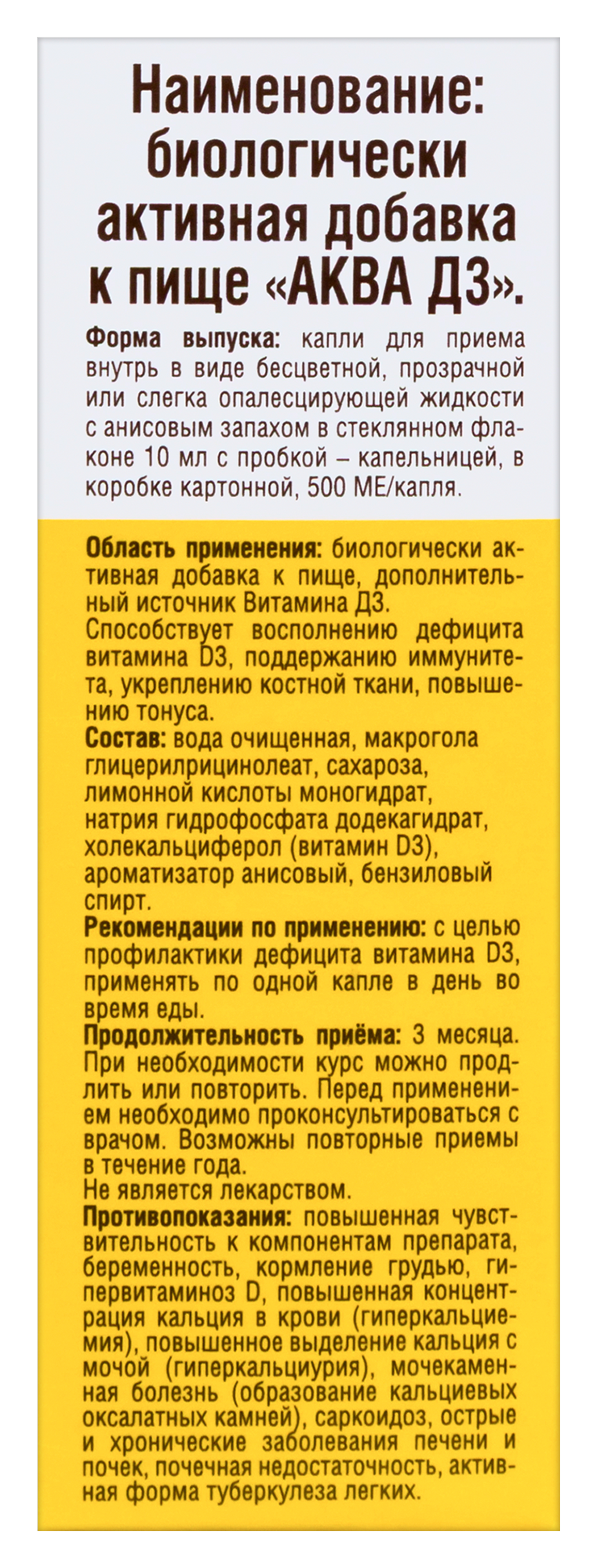 Наименование: биологически активная добавка к пище «АКВА Д3».

Форма выпуска: капли для приема внутрь в виде бесцветной, прозрачной или слегка опалесцирующей жидкости с анисовым запахом в стеклянном флаконе 10 мл с пробкой – капельницей, в коробке картонной, 500 МЕ/капля.

Область применения: биологически активная добавка к пище, дополнительный источник Витамина Д3.
Способствует восполнению дефицита витамина D3, поддержанию иммунитета, укреплению костной ткани, повышению тонуса.
Состав: вода очищенная, макрогола глицерилрицинолеат, сахароза, лимонной кислоты моногидрат, натрия гидрофосфата додекагидрат, холекальциферол (витамин D3), ароматизатор анисовый, бензиловый спирт.
Рекомендации по применению: с целью профилактики дефицита витамина D3, применять по одной капле в день во время еды.
Продолжительность приёма: 3 месяца. При необходимости курс можно продлить или повторить. Перед применением необходимо проконсультироваться с врачом. Возможны повторные приемы в течение года.
Не является лекарством.
Противопоказания: повышенная чувствительность к компонентам препарата, беременность, кормление грудью, гипервитаминоз D, повышенная концентрация кальция в крови (гиперкальциемия), повышенное выделение кальция с мочой (гиперкальциурия), мочекаменная болезнь (образование кальциевых оксалатных камней), саркоидоз, острые и хронические заболевания печени и почек, почечная недостаточность, активная форма туберкулеза легких.